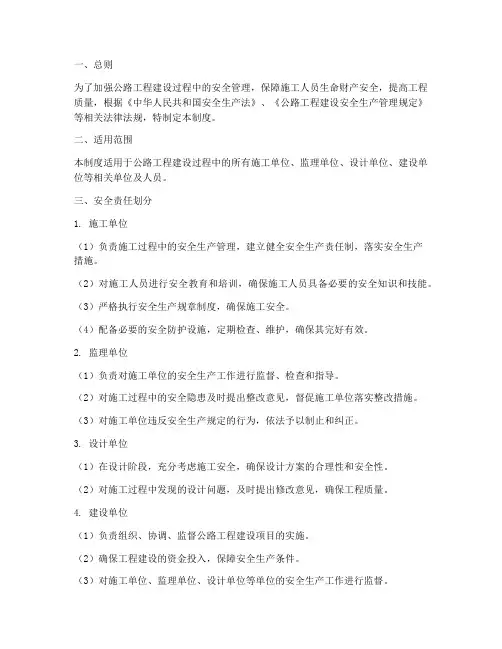 一、总则

为了加强公路工程建设过程中的安全管理，保障施工人员生命财产安全，提高工程质量，根据《中华人民共和国安全生产法》、《公路工程建设安全生产管理规定》等相关法律法规，特制定本制度。

二、适用范围

本制度适用于公路工程建设过程中的所有施工单位、监理单位、设计单位、建设单位等相关单位及人员。

三、安全责任划分

1. 施工单位

（1）负责施工过程中的安全生产管理，建立健全安全生产责任制，落实安全生产措施。

（2）对施工人员进行安全教育和培训，确保施工人员具备必要的安全知识和技能。

（3）严格执行安全生产规章制度，确保施工安全。

（4）配备必要的安全防护设施，定期检查、维护，确保其完好有效。

2. 监理单位

（1）负责对施工单位的安全生产工作进行监督、检查和指导。

（2）对施工过程中的安全隐患及时提出整改意见，督促施工单位落实整改措施。

（3）对施工单位违反安全生产规定的行为，依法予以制止和纠正。

3. 设计单位

（1）在设计阶段，充分考虑施工安全，确保设计方案的合理性和安全性。

（2）对施工过程中发现的设计问题，及时提出修改意见，确保工程质量。

4. 建设单位

（1）负责组织、协调、监督公路工程建设项目的实施。

（2）确保工程建设的资金投入，保障安全生产条件。

（3）对施工单位、监理单位、设计单位等单位的安全生产工作进行监督。